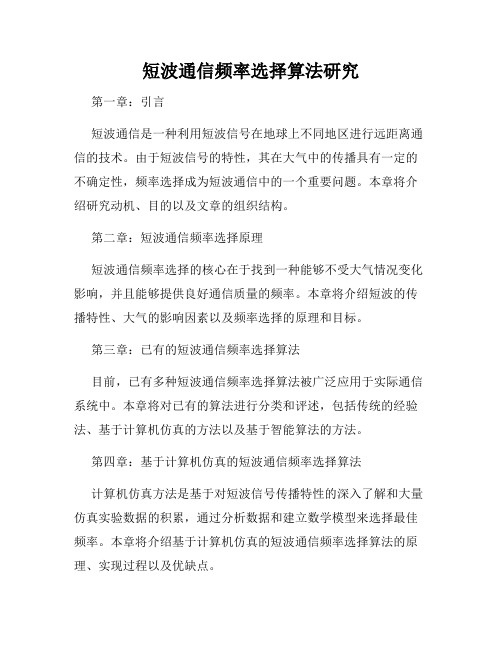 短波通信频率选择算法研究

第一章：引言

短波通信是一种利用短波信号在地球上不同地区进行远距离通信的技术。由于短波信号的特性，其在大气中的传播具有一定的不确定性，频率选择成为短波通信中的一个重要问题。本章将介绍研究动机、目的以及文章的组织结构。

第二章：短波通信频率选择原理

短波通信频率选择的核心在于找到一种能够不受大气情况变化影响，并且能够提供良好通信质量的频率。本章将介绍短波的传播特性、大气的影响因素以及频率选择的原理和目标。

第三章：已有的短波通信频率选择算法

目前，已有多种短波通信频率选择算法被广泛应用于实际通信系统中。本章将对已有的算法进行分类和评述，包括传统的经验法、基于计算机仿真的方法以及基于智能算法的方法。

第四章：基于计算机仿真的短波通信频率选择算法

计算机仿真方法是基于对短波信号传播特性的深入了解和大量仿真实验数据的积累，通过分析数据和建立数学模型来选择最佳频率。本章将介绍基于计算机仿真的短波通信频率选择算法的原理、实现过程以及优缺点。